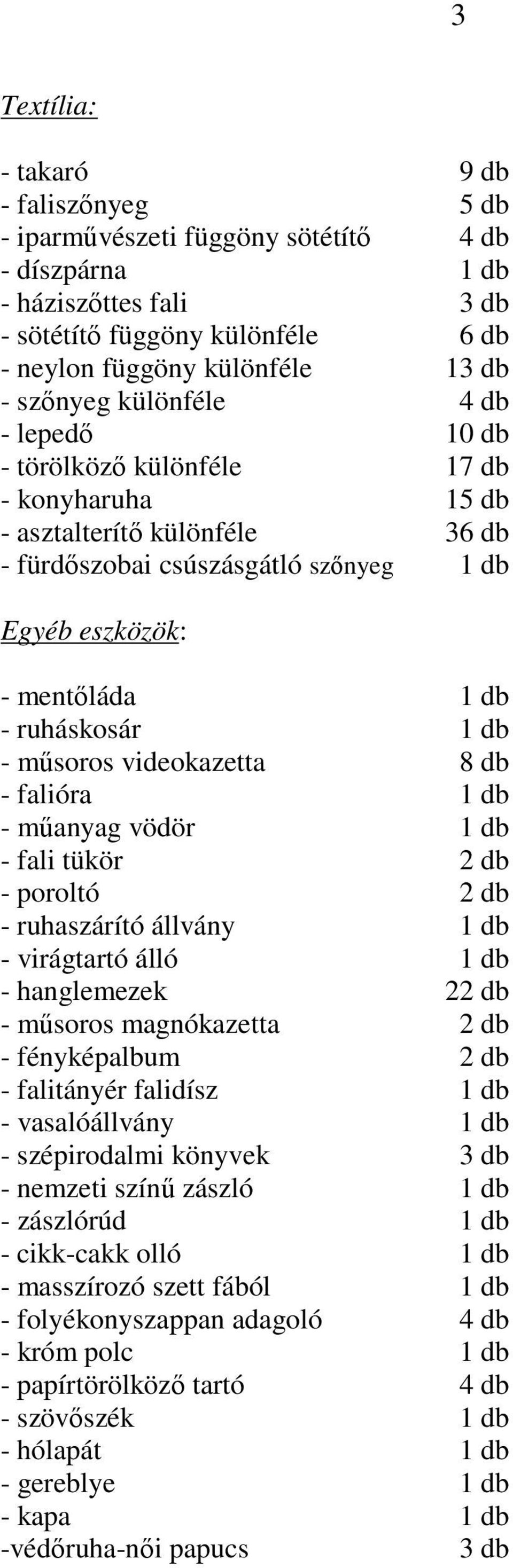 3

Textília:

- takaró 9 db
- faliszőnyeg 5 db
- iparművészeti függöny sötétítő 4 db
- díszpárna 1 db
- háziszőttes fali 3 db
- sötétítő függöny különféle 6 db
- neylon függöny különféle 13 db
- szőnyeg különféle 4 db
- lepedő 10 db
- törölköző különféle 17 db
- konyharuha 15 db
- asztalterítő különféle 36 db
- fürdőszobai csúszásgátló szőnyeg 1 db

Egyéb eszközök:

- mentőláda 1 db
- ruháskosár 1 db
- műsoros videokazetta 8 db
- falióra 1 db
- műanyag vödör 1 db
- fali tükör 2 db
- poroltó 2 db
- ruhaszárító állvány 1 db
- virágtartó álló 1 db
- hanglemezek 22 db
- műsoros magnókazetta 2 db
- fényképalbum 2 db
- falitányér falidísz 1 db
- vasalóállvány 1 db
- szépirodalmi könyvek 3 db
- nemzeti színű zászló 1 db
- zászlórúd 1 db
- cikk-cakk olló 1 db
- masszírozó szett fából 1 db
- folyékonyszappan adagoló 4 db
- króm polc 1 db
- papírtörölköző tartó 4 db
- szövőszék 1 db
- hólapát 1 db
- gereblye 1 db
- kapa 1 db
-védőruha-női papucs 3 db